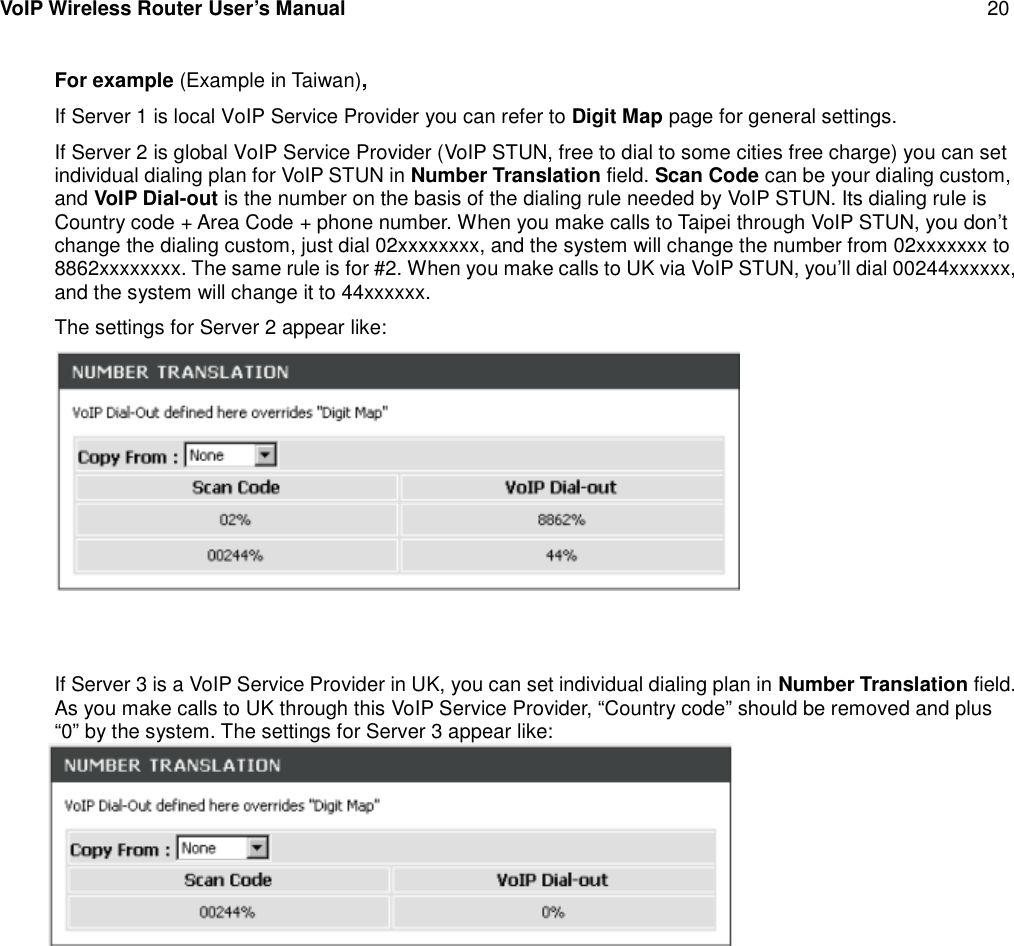 VoIP Wireless Router User's Manual 20

For example (Example in Taiwan),

If Server 1 is local VoIP Service Provider you can refer to Digit Map page for general settings.

If Server 2 is global VoIP Service Provider (VoIP STUN, free to dial to some cities free charge) you can set individual dialing plan for VoIP STUN in Number Translation field. Scan Code can be your dialing custom, and VoIP Dial-out is the number on the basis of the dialing rule needed by VoIP STUN. Its dialing rule is Country code + Area Code + phone number. When you make calls to Taipei through VoIP STUN, you don't change the dialing custom, just dial 02xxxxxxxx, and the system will change the number from 02xxxxxxx to 8862xxxxxxxx. The same rule is for #2. When you make calls to UK via VoIP STUN, you'll dial 00244xxxxxx, and the system will change it to 44xxxxxx.

The settings for Server 2 appear like:

NUMBER TRANSLATION

VoIP Dial-Out defined here overrides "Digit Map"

Copy From : None

| Scan Code | VoIP Dial-out |
|---|---|
| 02% | 8862% |
| 00244% | 44% |

If Server 3 is a VoIP Service Provider in UK, you can set individual dialing plan in Number Translation field. As you make calls to UK through this VoIP Service Provider, "Country code" should be removed and plus "0" by the system. The settings for Server 3 appear like:

NUMBER TRANSLATION

VoIP Dial-Out defined here overrides "Digit Map"

Copy From : None

| Scan Code | VoIP Dial-out |
|---|---|
| 00244% | 0% |